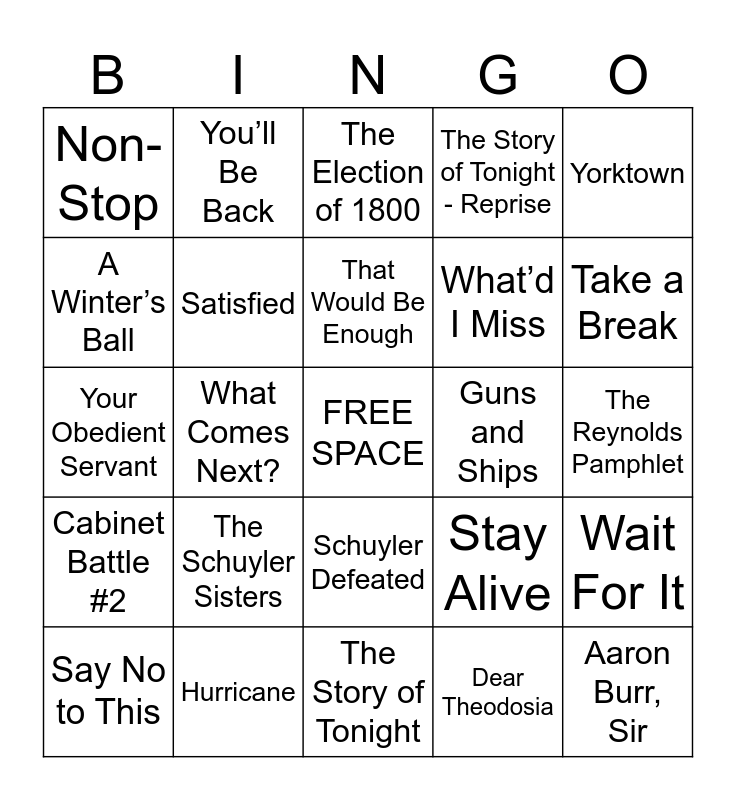 | B | I | N | G | O |
|---|---|---|---|---|
| Non-Stop | You'll Be Back | The Election of 1800 | The Story of Tonight - Reprise | Yorktown |
| A Winter's Ball | Satisfied | That Would Be Enough | What'd I Miss | Take a Break |
| Your Obedient Servant | What Comes Next? | FREE SPACE | Guns and Ships | The Reynolds Pamphlet |
| Cabinet Battle #2 | The Schuyler Sisters | Schuyler Defeated | Stay Alive | Wait For It |
| Say No to This | Hurricane | The Story of Tonight | Dear Theodosia | Aaron Burr, Sir |